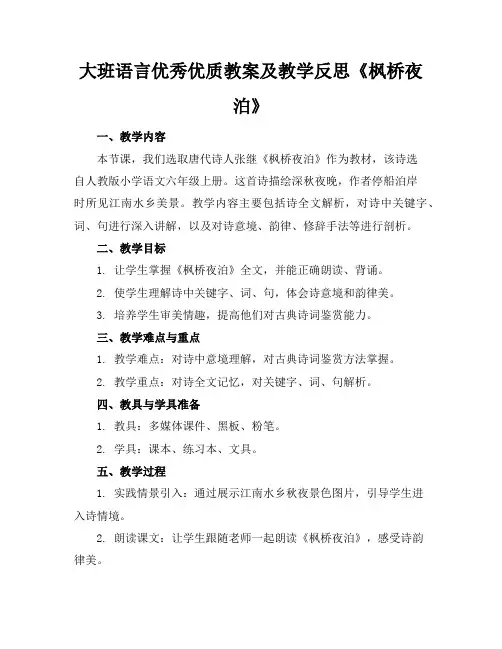 大班语言优秀优质教案及教学反思《枫桥夜泊》

一、教学内容

本节课，我们选取唐代诗人张继《枫桥夜泊》作为教材，该诗选自人教版小学语文六年级上册。这首诗描绘深秋夜晚，作者停船泊岸时所见江南水乡美景。教学内容主要包括诗全文解析，对诗中关键字、词、句进行深入讲解，以及对诗意境、韵律、修辞手法等进行剖析。

二、教学目标

1. 让学生掌握《枫桥夜泊》全文，并能正确朗读、背诵。

2. 使学生理解诗中关键字、词、句，体会诗意境和韵律美。

3. 培养学生审美情趣，提高他们对古典诗词鉴赏能力。

三、教学难点与重点

1. 教学难点：对诗中意境理解，对古典诗词鉴赏方法掌握。

2. 教学重点：对诗全文记忆，对关键字、词、句解析。

四、教具与学具准备

1. 教具：多媒体课件、黑板、粉笔。

2. 学具：课本、练习本、文具。

五、教学过程

1. 实践情景引入：通过展示江南水乡秋夜景色图片，引导学生进入诗情境。

2. 朗读课文：让学生跟随老师一起朗读《枫桥夜泊》，感受诗韵律美。